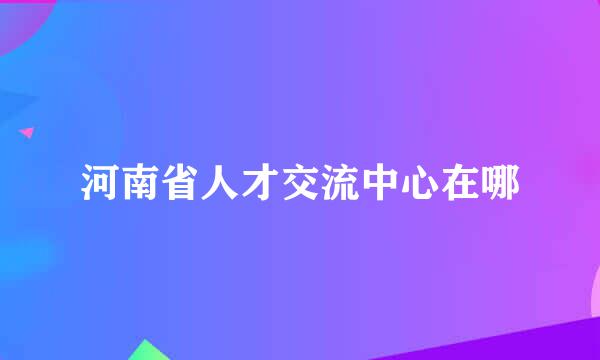 河南省人才交流中心在哪